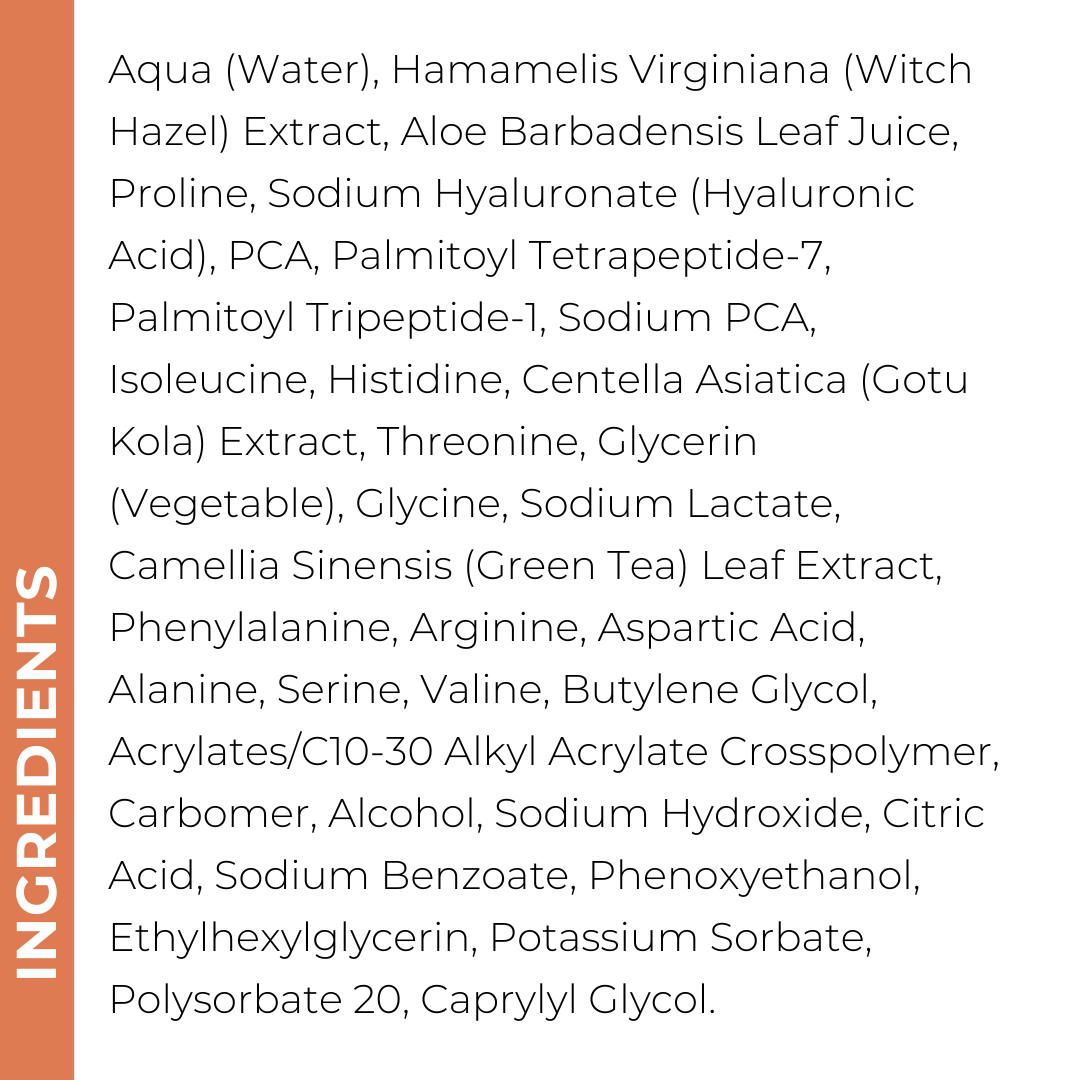 INGREDIENTS

Aqua (Water), Hamamelis Virginiana (Witch Hazel) Extract, Aloe Barbadensis Leaf Juice, Proline, Sodium Hyaluronate (Hyaluronic Acid), PCA, Palmitoyl Tetrapeptide-7, Palmitoyl Tripeptide-1, Sodium PCA, Isoleucine, Histidine, Centella Asiatica (Gotu Kola) Extract, Threonine, Glycerin (Vegetable), Glycine, Sodium Lactate, Camellia Sinensis (Green Tea) Leaf Extract, Phenylalanine, Arginine, Aspartic Acid, Alanine, Serine, Valine, Butylene Glycol, Acrylates/C10-30 Alkyl Acrylate Crosspolymer, Carbomer, Alcohol, Sodium Hydroxide, Citric Acid, Sodium Benzoate, Phenoxyethanol, Ethylhexylglycerin, Potassium Sorbate, Polysorbate 20, Caprylyl Glycol.